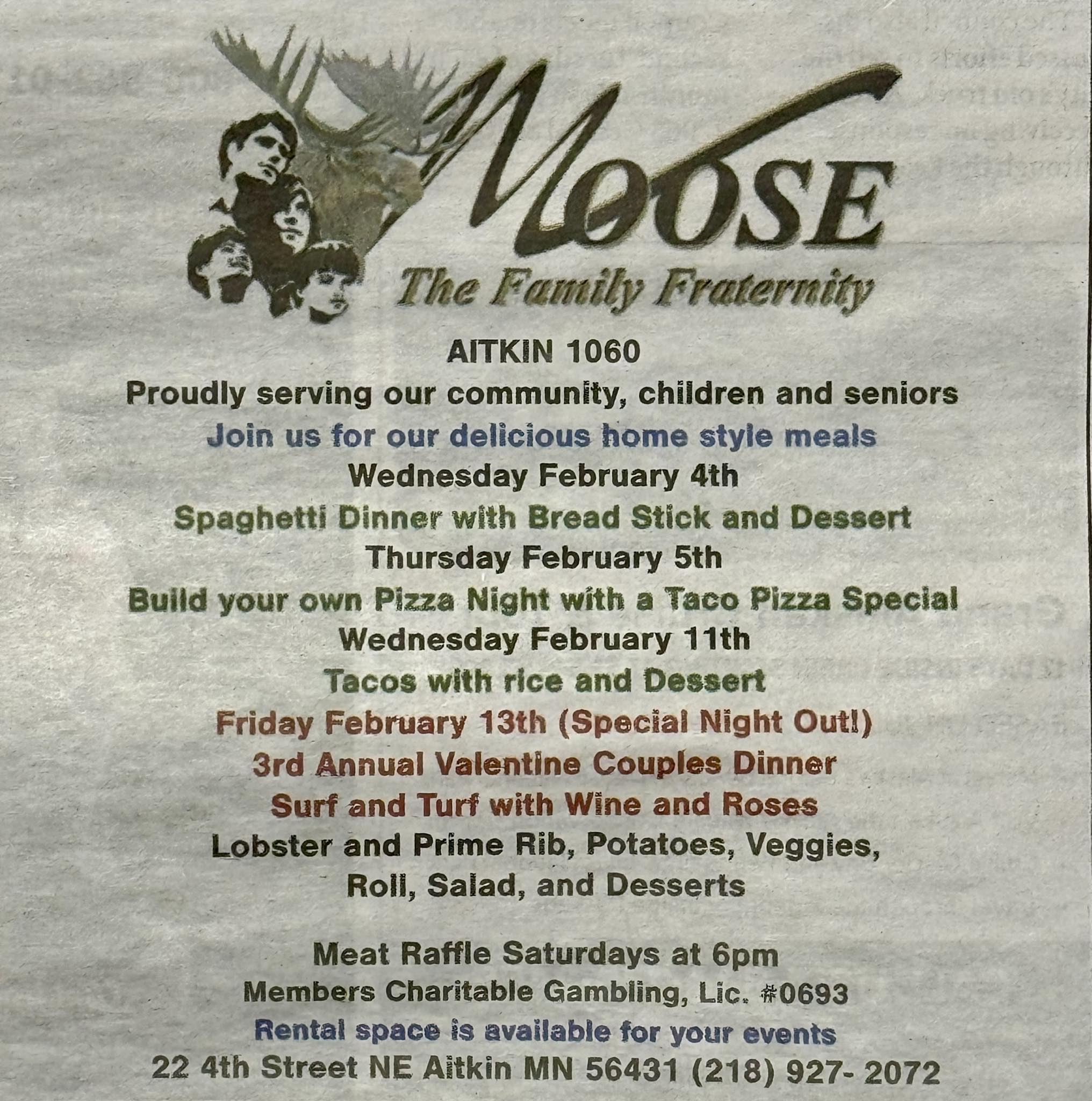 Moose
The Family Fraternity

AITKIN 1060

Proudly serving our community, children and seniors

Join us for our delicious home style meals

Wednesday February 4th

Spaghetti Dinner with Bread Stick and Dessert

Thursday February 5th

Build your own Pizza Night with a Taco Pizza Special

Wednesday February 11th

Tacos with rice and Dessert

Friday February 13th (Special Night Out!)

3rd Annual Valentine Couples Dinner

Surf and Turf with Wine and Roses

Lobster and Prime Rib, Potatoes, Veggies, Roll, Salad, and Desserts

Meat Raffle Saturdays at 6pm

Members Charitable Gambling, Lic. #0693

Rental space is available for your events

22 4th Street NE Aitkin MN 56431 (218) 927- 2072